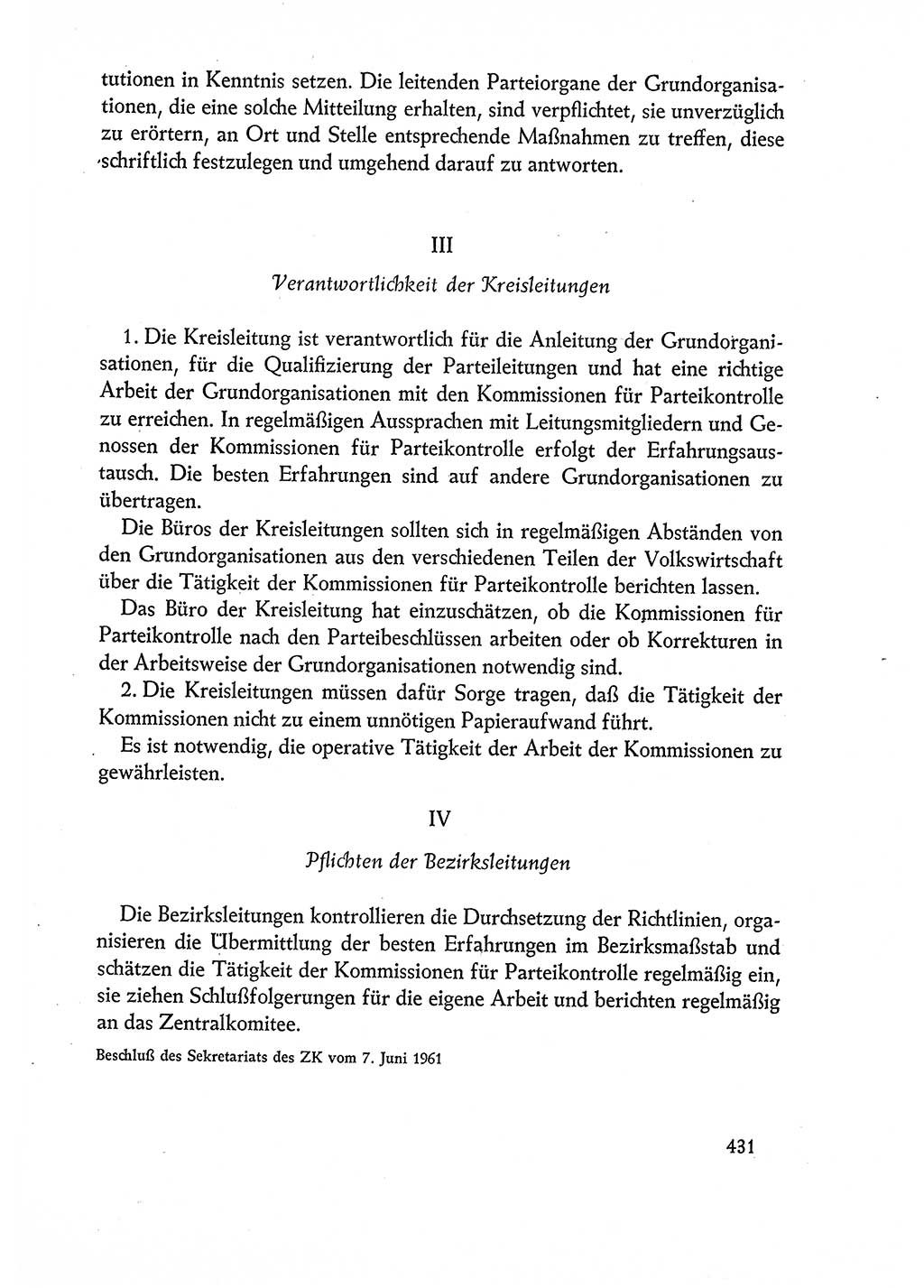 tutionen in Kenntnis setzen. Die leitenden Parteiorgane der Grundorganisationen, die eine solche Mitteilung erhalten, sind verpflichtet, sie unverzüglich zu erörtern, an Ort und Stelle entsprechende Maßnahmen zu treffen, diese schriftlich festzulegen und umgehend darauf zu antworten.

III

Verantwortlichkeit der Kreisleitungen

1. Die Kreisleitung ist verantwortlich für die Anleitung der Grundorganisationen, für die Qualifizierung der Parteileitungen und hat eine richtige Arbeit der Grundorganisationen mit den Kommissionen für Parteikontrolle zu erreichen. In regelmäßigen Aussprachen mit Leitungsmitgliedern und Genossen der Kommissionen für Parteikontrolle erfolgt der Erfahrungsaustausch. Die besten Erfahrungen sind auf andere Grundorganisationen zu übertragen.

Die Büros der Kreisleitungen sollten sich in regelmäßigen Abständen von den Grundorganisationen aus den verschiedenen Teilen der Volkswirtschaft über die Tätigkeit der Kommissionen für Parteikontrolle berichten lassen.

Das Büro der Kreisleitung hat einzuschätzen, ob die Kommissionen für Parteikontrolle nach den Parteibeschlüssen arbeiten oder ob Korrekturen in der Arbeitsweise der Grundorganisationen notwendig sind.

2. Die Kreisleitungen müssen dafür Sorge tragen, daß die Tätigkeit der Kommissionen nicht zu einem unnötigen Papieraufwand führt.

Es ist notwendig, die operative Tätigkeit der Arbeit der Kommissionen zu gewährleisten.

IV

Pflichten der Bezirksleitungen

Die Bezirksleitungen kontrollieren die Durchsetzung der Richtlinien, organisieren die Übermittlung der besten Erfahrungen im Bezirksmaßstab und schätzen die Tätigkeit der Kommissionen für Parteikontrolle regelmäßig ein, sie ziehen Schlußfolgerungen für die eigene Arbeit und berichten regelmäßig an das Zentralkomitee.

Beschluß des Sekretariats des ZK vom 7. Juni 1961

431